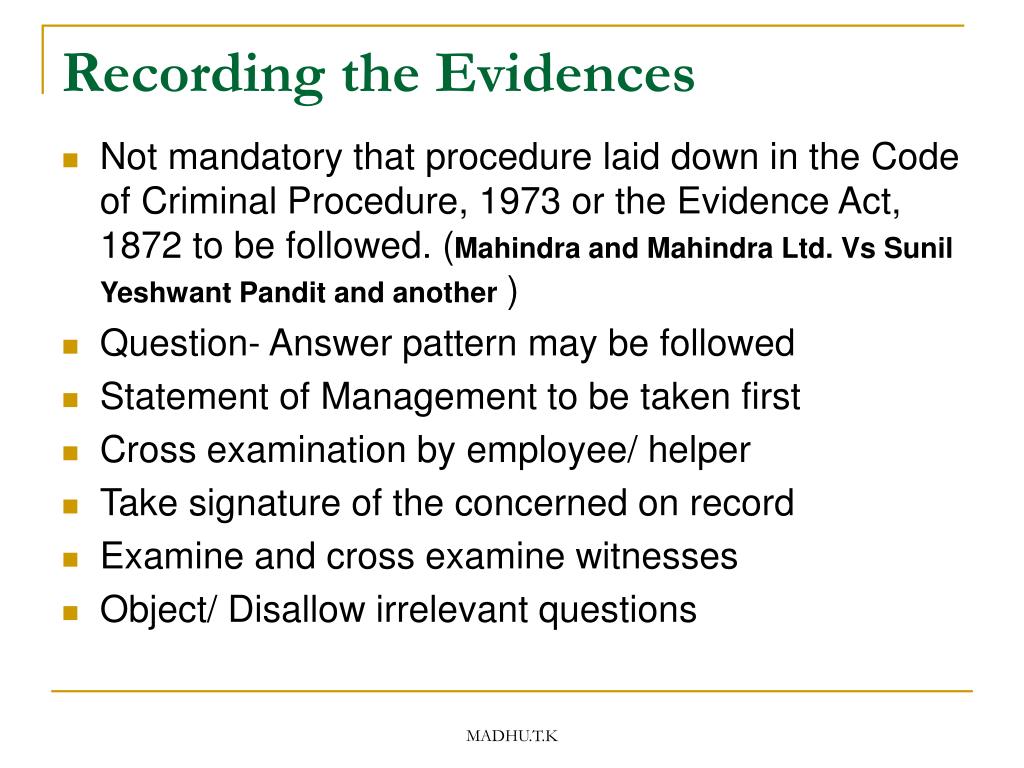 Recording the Evidences

- Not mandatory that procedure laid down in the Code of Criminal Procedure, 1973 or the Evidence Act, 1872 to be followed. (Mahindra and Mahindra Ltd. Vs Sunil Yeshwant Pandit and another )
- Question- Answer pattern may be followed
- Statement of Management to be taken first
- Cross examination by employee/ helper
- Take signature of the concerned on record
- Examine and cross examine witnesses
- Object/ Disallow irrelevant questions

MADHU.T.K